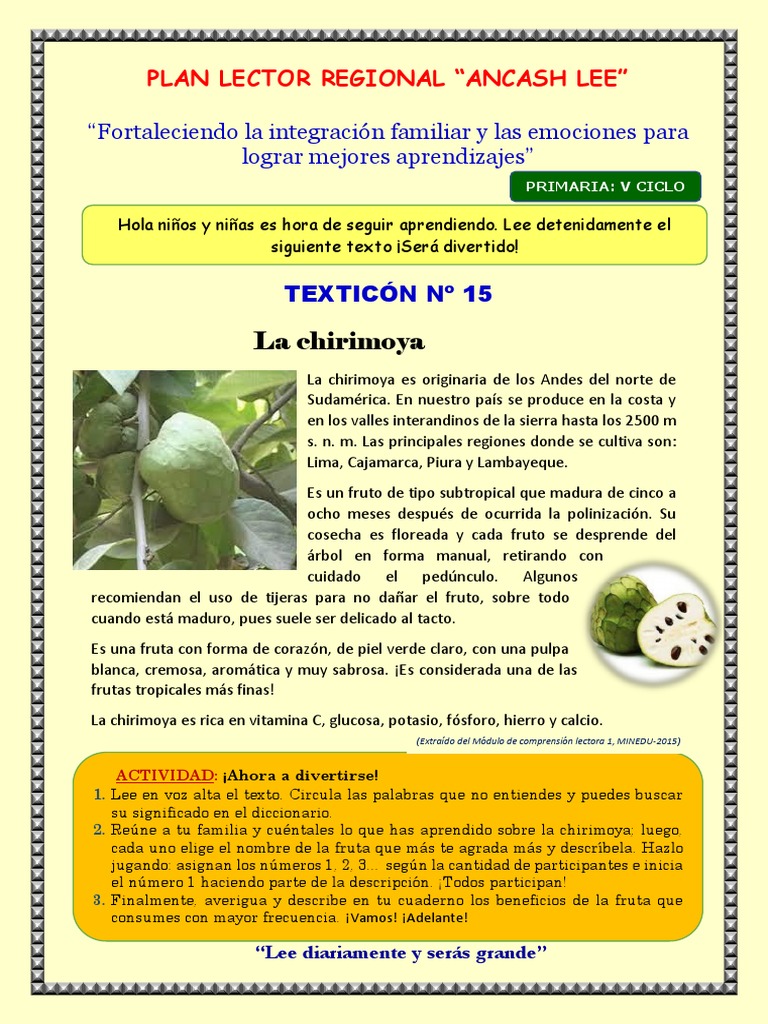 PLAN LECTOR REGIONAL “ANCASH LEE”

“Fortaleciendo la integración familiar y las emociones para lograr mejores aprendizajes”

PRIMARIA: V CICLO

Hola niños y niñas es hora de seguir aprendiendo. Lee detenidamente el siguiente texto ¡Será divertido!

TEXTICÓN Nº 15

La chirimoya

La chirimoya es originaria de los Andes del norte de Sudamérica. En nuestro país se produce en la costa y en los valles interandinos de la sierra hasta los 2500 m s. n. m. Las principales regiones donde se cultiva son: Lima, Cajamarca, Piura y Lambayeque.

Es un fruto de tipo subtropical que madura de cinco a ocho meses después de ocurrida la polinización. Su cosecha es floreada y cada fruto se desprende del árbol en forma manual, retirando con cuidado el pedúnculo. Algunos recomiendan el uso de tijeras para no dañar el fruto, sobre todo cuando está maduro, pues suele ser delicado al tacto.

Es una fruta con forma de corazón, de piel verde claro, con una pulpa blanca, cremosa, aromática y muy sabrosa. ¡Es considerada una de las frutas tropicales más finas!

La chirimoya es rica en vitamina C, glucosa, potasio, fósforo, hierro y calcio.

(Extraído del Módulo de comprensión lectora 1, MINEDU-2015)

ACTIVIDAD: ¡Ahora a divertirse!
1. Lee en voz alta el texto. Circula las palabras que no entiendes y puedes buscar su significado en el diccionario.
2. Reúne a tu familia y cuéntales lo que has aprendido sobre la chirimoya; luego, cada uno elige el nombre de la fruta que más te agrada más y descríbela. Hazlo jugando: asignan los números 1, 2, 3… según la cantidad de participantes e inicia el número 1 haciendo parte de la descripción. ¡Todos participan!
3. Finalmente, averigua y describe en tu cuaderno los beneficios de la fruta que consumes con mayor frecuencia. ¡Vamos! ¡Adelante!

“Lee diariamente y serás grande”